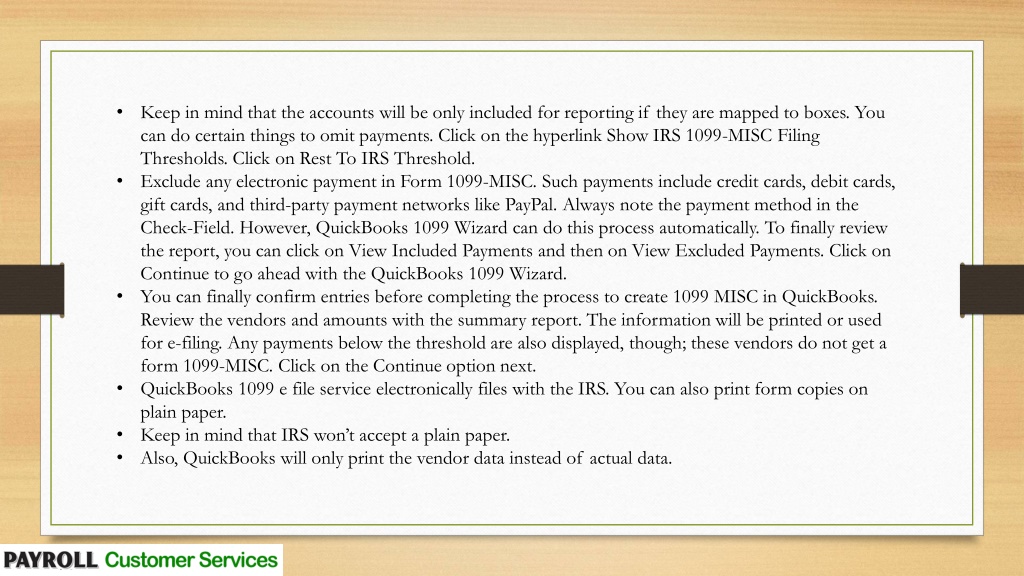 • Keep in mind that the accounts will be only included for reporting if they are mapped to boxes. You can do certain things to omit payments. Click on the hyperlink Show IRS 1099-MISC Filing Thresholds. Click on Rest To IRS Threshold.
• Exclude any electronic payment in Form 1099-MISC. Such payments include credit cards, debit cards, gift cards, and third-party payment networks like PayPal. Always note the payment method in the Check-Field. However, QuickBooks 1099 Wizard can do this process automatically. To finally review the report, you can click on View Included Payments and then on View Excluded Payments. Click on Continue to go ahead with the QuickBooks 1099 Wizard.
• You can finally confirm entries before completing the process to create 1099 MISC in QuickBooks. Review the vendors and amounts with the summary report. The information will be printed or used for e-filing. Any payments below the threshold are also displayed, though; these vendors do not get a form 1099-MISC. Click on the Continue option next.
• QuickBooks 1099 e file service electronically files with the IRS. You can also print form copies on plain paper.
• Keep in mind that IRS won't accept a plain paper.
• Also, QuickBooks will only print the vendor data instead of actual data.

PAYROLL Customer Services